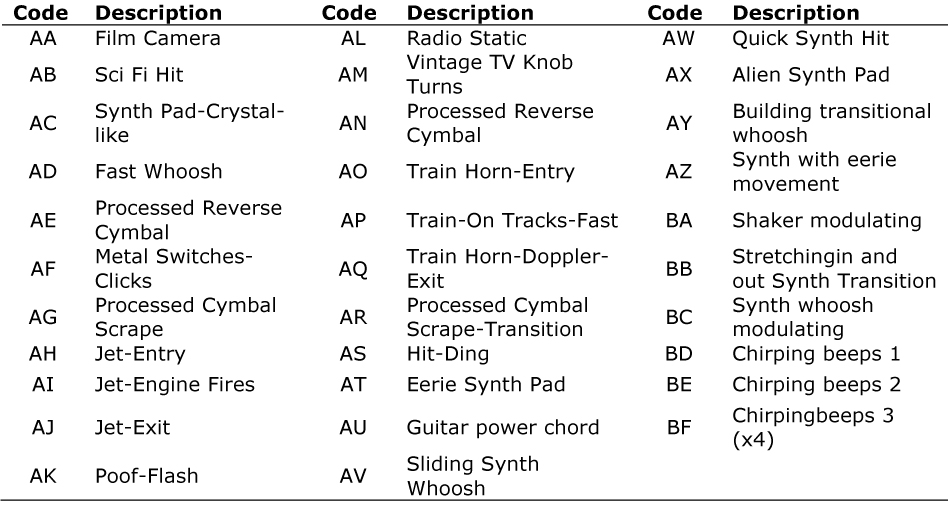 | Code | Description | Code | Description | Code | Description |
|---|---|---|---|---|---|
| AA | Film Camera | AL | Radio Static | AW | Quick Synth Hit |
| AB | Sci Fi Hit | AM | Vintage TV Knob Turns | AX | Alien Synth Pad |
| AC | Synth Pad-Crystal-like | AN | Processed Reverse Cymbal | AY | Building transitional whoosh |
| AD | Fast Whoosh | AO | Train Horn-Entry | AZ | Synth with eerie movement |
| AE | Processed Reverse Cymbal | AP | Train-On Tracks-Fast | BA | Shaker modulating |
| AF | Metal Switches-Clicks | AQ | Train Horn-Doppler-Exit | BB | Stretchingin and out Synth Transition |
| AG | Processed Cymbal Scrape | AR | Processed Cymbal Scrape-Transition | BC | Synth whoosh modulating |
| AH | Jet-Entry | AS | Hit-Ding | BD | Chirping beeps 1 |
| AI | Jet-Engine Fires | AT | Eerie Synth Pad | BE | Chirping beeps 2 |
| AJ | Jet-Exit | AU | Guitar power chord | BF | Chirpingbeeps 3 (x4) |
| AK | Poof-Flash | AV | Sliding Synth Whoosh | | |